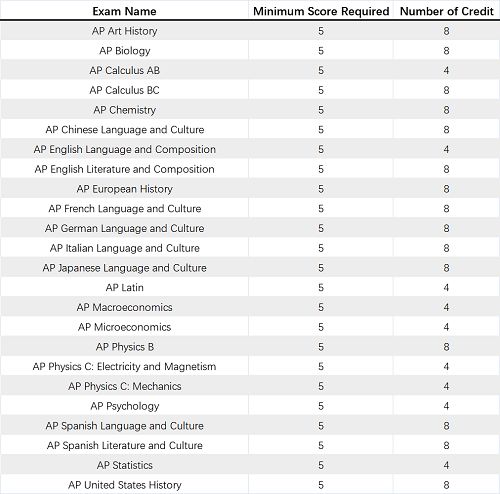 | Exam Name | Minimum Score Required | Number of Credit |
|---|---|---|
| AP Art History | 5 | 8 |
| AP Biology | 5 | 8 |
| AP Calculus AB | 5 | 4 |
| AP Calculus BC | 5 | 8 |
| AP Chemistry | 5 | 8 |
| AP Chinese Language and Culture | 5 | 8 |
| AP English Language and Composition | 5 | 4 |
| AP English Literature and Composition | 5 | 8 |
| AP European History | 5 | 8 |
| AP French Language and Culture | 5 | 8 |
| AP German Language and Culture | 5 | 8 |
| AP Italian Language and Culture | 5 | 8 |
| AP Japanese Language and Culture | 5 | 8 |
| AP Latin | 5 | 4 |
| AP Macroeconomics | 5 | 4 |
| AP Microeconomics | 5 | 4 |
| AP Physics B | 5 | 8 |
| AP Physics C: Electricity and Magnetism | 5 | 4 |
| AP Physics C: Mechanics | 5 | 4 |
| AP Psychology | 5 | 4 |
| AP Spanish Language and Culture | 5 | 8 |
| AP Spanish Literature and Culture | 5 | 8 |
| AP Statistics | 5 | 4 |
| AP United States History | 5 | 8 |